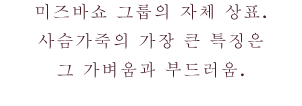 미즈바쇼 그룹의 자체 상표.
사슴가죽의 가장 큰 특징은
그 가벼움과 부드러움.